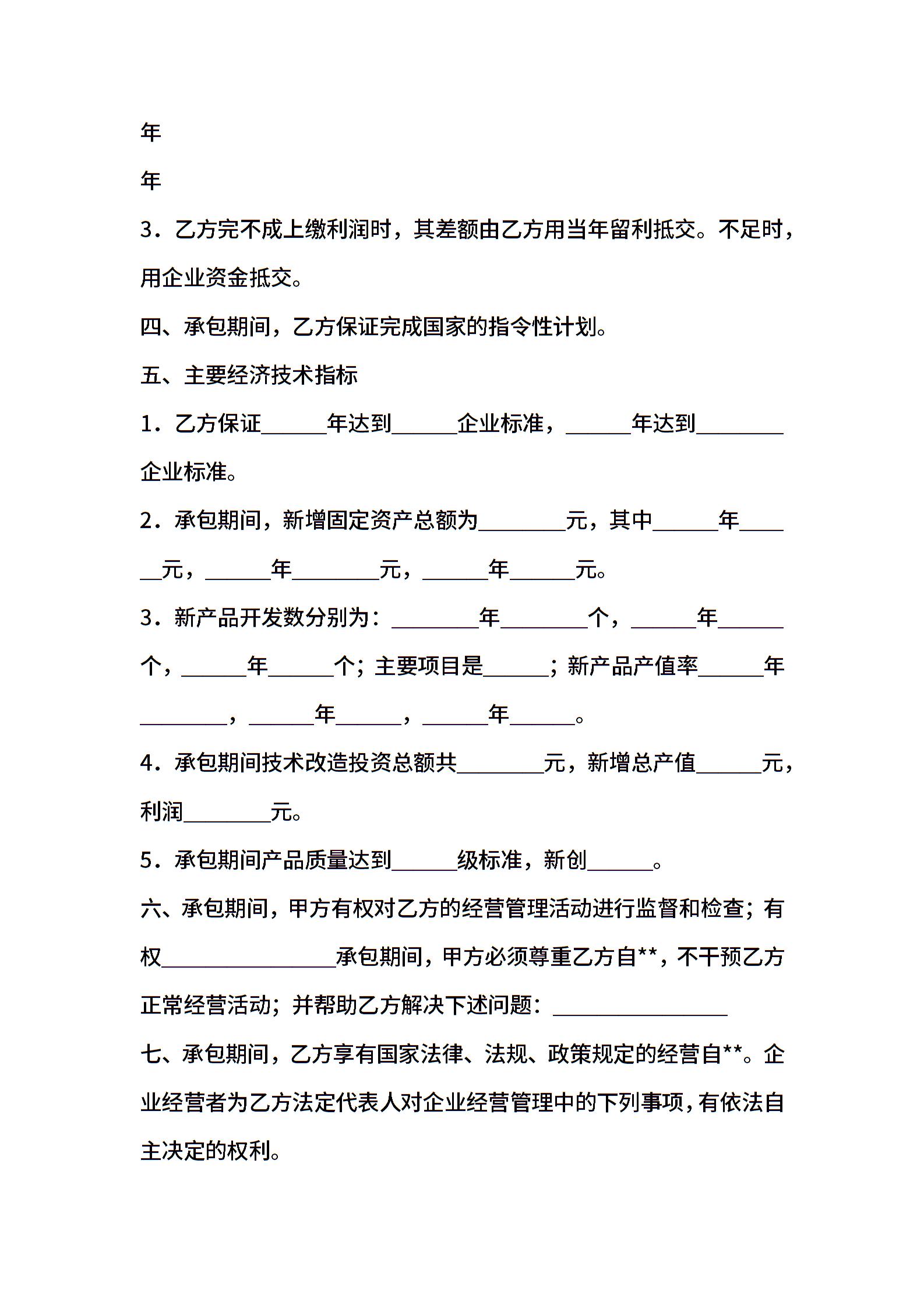 年

年

3．乙方完不成上缴利润时，其差额由乙方用当年留利抵交。不足时，用企业资金抵交。

四、承包期间，乙方保证完成国家的指令性计划。

五、主要经济技术指标

1．乙方保证______年达到______企业标准，______年达到________企业标准。

2．承包期间，新增固定资产总额为________元，其中______年______元，______年________元，______年______元。

3．新产品开发数分别为：________年________个，______年______个，______年______个；主要项目是______；新产品产值率______年________，______年______，______年______。

4．承包期间技术改造投资总额共________元，新增总产值______元，利润________元。

5．承包期间产品质量达到______级标准，新创______。

六、承包期间，甲方有权对乙方的经营管理活动进行监督和检查；有权________________承包期间，甲方必须尊重乙方自**，不干预乙方正常经营活动；并帮助乙方解决下述问题：________________

七、承包期间，乙方享有国家法律、法规、政策规定的经营自**。企业经营者为乙方法定代表人对企业经营管理中的下列事项，有依法自主决定的权利。